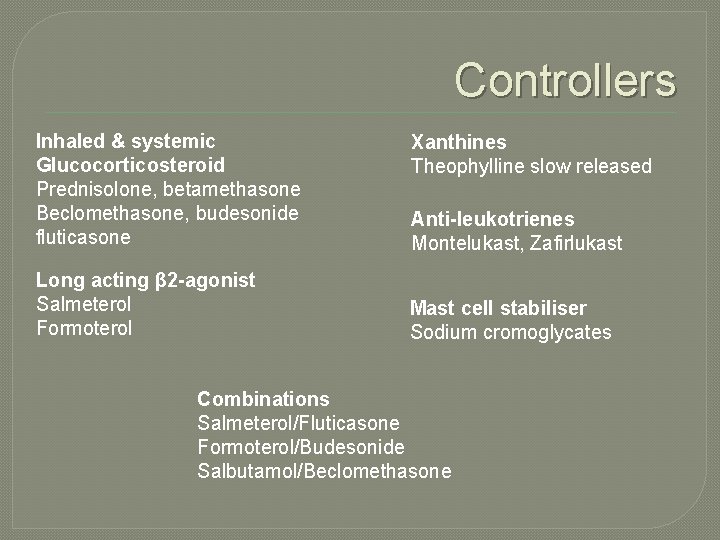 Controllers

Inhaled & systemic
Glucocorticosteroid
Prednisolone, betamethasone
Beclomethasone, budesonide
fluticasone

Long acting β2-agonist
Salmeterol
Formoterol

Xanthines
Theophylline slow released

Anti-leukotrienes
Montelukast, Zafirlukast

Mast cell stabiliser
Sodium cromoglycates

Combinations
Salmeterol/Fluticasone
Formoterol/Budesonide
Salbutamol/Beclomethasone